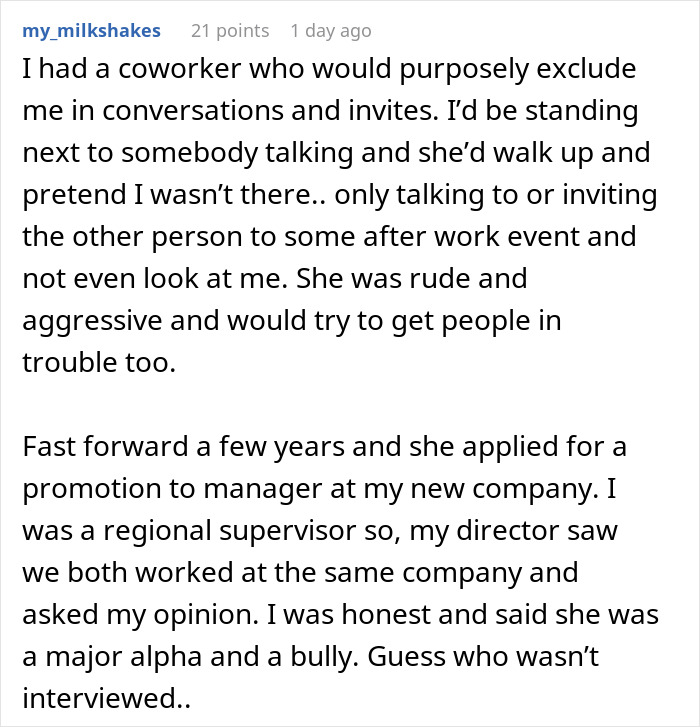 my_milkshakes 21 points 1 day ago

I had a coworker who would purposely exclude me in conversations and invites. I'd be standing next to somebody talking and she'd walk up and pretend I wasn't there.. only talking to or inviting the other person to some after work event and not even look at me. She was rude and aggressive and would try to get people in trouble too.

Fast forward a few years and she applied for a promotion to manager at my new company. I was a regional supervisor so, my director saw we both worked at the same company and asked my opinion. I was honest and said she was a major alpha and a bully. Guess who wasn't interviewed..